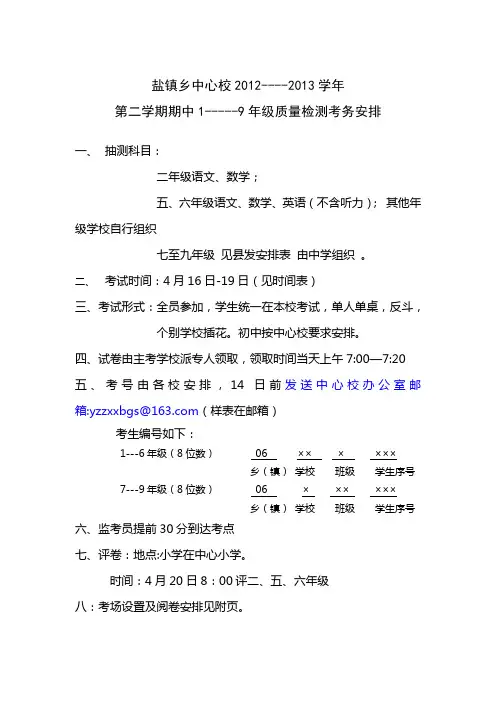 盐镇乡中心校 2012----2013 学年

第二学期期中 1-----9 年级质量检测考务安排

一、 抽测科目：

二年级语文、数学；

五、六年级语文、数学、英语（不含听力）；其他年级学校自行组织

七至九年级 见县发安排表 由中学组织 。

二、 考试时间：4 月 16 日-19 日（见时间表）

三、考试形式：全员参加，学生统一在本校考试，单人单桌，反斗，个别学校插花。初中按中心校要求安排。

四、试卷由主考学校派专人领取，领取时间当天上午 7:00—7:20

五、考号由各校安排，14 日前发送中心校办公室邮箱:yzzxxbgs@163.com（样表在邮箱）

考生编号如下：

1---6 年级（8 位数） 06 ×× × ×××
乡（镇） 学校 班级 学生序号

7---9 年级（8 位数） 06 × ×× ×××
乡（镇） 学校 班级 学生序号

六、监考员提前 30 分到达考点

七、评卷：地点:小学在中心小学。

时间：4 月 20 日 8：00 评二、五、六年级

八：考场设置及阅卷安排见附页。